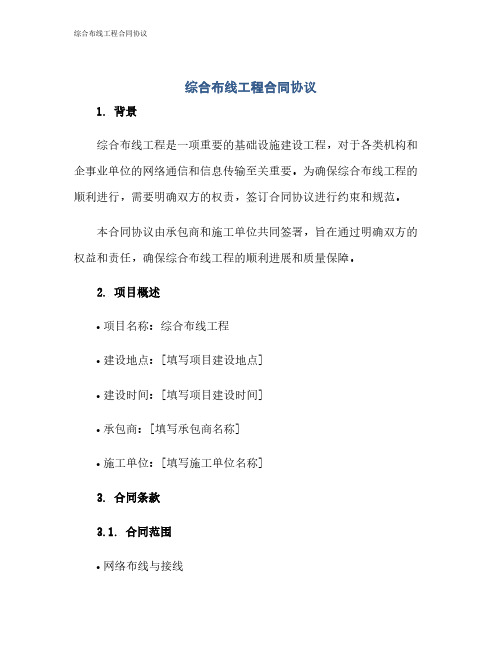 综合布线工程合同协议

综合布线工程合同协议

1. 背景

综合布线工程是一项重要的基础设施建设工程，对于各类机构和企事业单位的网络通信和信息传输至关重要。为确保综合布线工程的顺利进行，需要明确双方的权责，签订合同协议进行约束和规范。

本合同协议由承包商和施工单位共同签署，旨在通过明确双方的权益和责任，确保综合布线工程的顺利进展和质量保障。

2. 项目概述

• 项目名称：综合布线工程

• 建设地点：[填写项目建设地点]

• 建设时间：[填写项目建设时间]

• 承包商：[填写承包商名称]

• 施工单位：[填写施工单位名称]

3. 合同条款

3.1. 合同范围

• 网络布线与接线